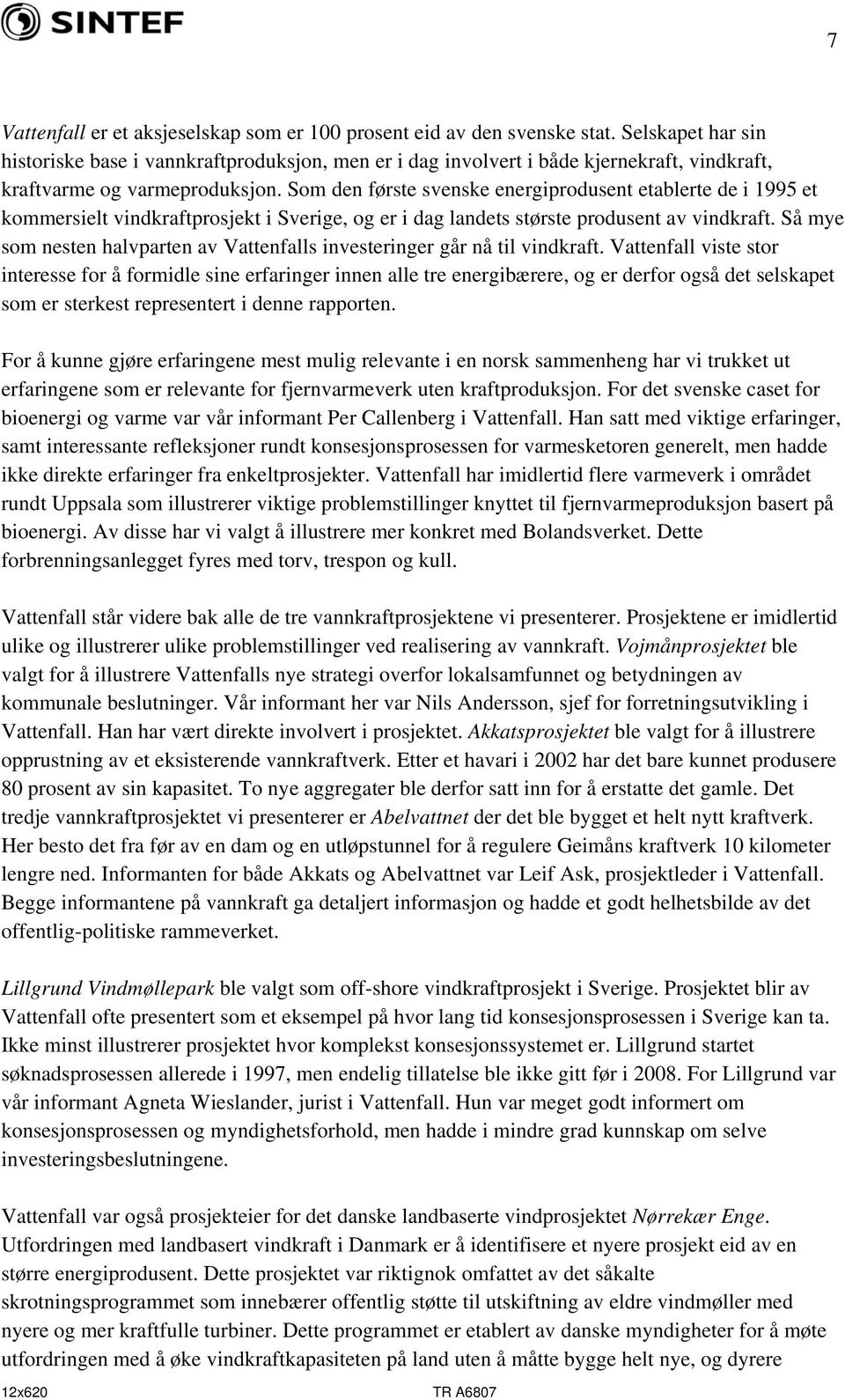 SINTEF

7

Vattenfall er et aksjeselskap som er 100 prosent eid av den svenske stat. Selskapet har sin historiske base i vannkraftproduksjon, men er i dag involvert i både kjernekraft, vindkraft, kraftvarme og varmeproduksjon. Som den første svenske energiprodusent etablerte de i 1995 et kommersielt vindkraftprosjekt i Sverige, og er i dag landets største produsent av vindkraft. Så mye som nesten halvparten av Vattenfalls investeringer går nå til vindkraft. Vattenfall viste stor interesse for å formidle sine erfaringer innen alle tre energibærere, og er derfor også det selskapet som er sterkest representert i denne rapporten.

For å kunne gjøre erfaringene mest mulig relevante i en norsk sammenheng har vi trukket ut erfaringene som er relevante for fjernvarmeverk uten kraftproduksjon. For det svenske caset for bioenergi og varme var vår informant Per Callenberg i Vattenfall. Han satt med viktige erfaringer, samt interessante refleksjoner rundt konsesjonsprosessen for varmesketoren generelt, men hadde ikke direkte erfaringer fra enkeltprosjekter. Vattenfall har imidlertid flere varmeverk i området rundt Uppsala som illustrerer viktige problemstillinger knyttet til fjernvarmeproduksjon basert på bioenergi. Av disse har vi valgt å illustrere mer konkret med Bolandsverket. Dette forbrenningsanlegget fyres med torv, trespon og kull.

Vattenfall står videre bak alle de tre vannkraftprosjektene vi presenterer. Prosjektene er imidlertid ulike og illustrerer ulike problemstillinger ved realisering av vannkraft. Vojmånprosjektet ble valgt for å illustrere Vattenfalls nye strategi overfor lokalsamfunnet og betydningen av kommunale beslutninger. Vår informant her var Nils Andersson, sjef for forretningsutvikling i Vattenfall. Han har vært direkte involvert i prosjektet. Akkatsprosjektet ble valgt for å illustrere opprustning av et eksisterende vannkraftverk. Etter et havari i 2002 har det bare kunnet produsere 80 prosent av sin kapasitet. To nye aggregater ble derfor satt inn for å erstatte det gamle. Det tredje vannkraftprosjektet vi presenterer er Abelvattnet der det ble bygget et helt nytt kraftverk. Her besto det fra før av en dam og en utløpstunnel for å regulere Geimåns kraftverk 10 kilometer lengre ned. Informanten for både Akkats og Abelvattnet var Leif Ask, prosjektleder i Vattenfall. Begge informantene på vannkraft ga detaljert informasjon og hadde et godt helhetsbilde av det offentlig-politiske rammeverket.

Lillgrund Vindmøllepark ble valgt som off-shore vindkraftprosjekt i Sverige. Prosjektet blir av Vattenfall ofte presentert som et eksempel på hvor lang tid konsesjonsprosessen i Sverige kan ta. Ikke minst illustrerer prosjektet hvor komplekst konsesjonssystemet er. Lillgrund startet søknadsprosessen allerede i 1997, men endelig tillatelse ble ikke gitt før i 2008. For Lillgrund var vår informant Agneta Wieslander, jurist i Vattenfall. Hun var meget godt informert om konsesjonsprosessen og myndighetsforhold, men hadde i mindre grad kunnskap om selve investeringsbeslutningene.

Vattenfall var også prosjekteier for det danske landbaserte vindprosjektet Nørrekær Enge. Utfordringen med landbasert vindkraft i Danmark er å identifisere et nyere prosjekt eid av en større energiprodusent. Dette prosjektet var riktignok omfattet av det såkalte skrotningsprogrammet som innebærer offentlig støtte til utskiftning av eldre vindmøller med nyere og mer kraftfulle turbiner. Dette programmet er etablert av danske myndigheter for å møte utfordringen med å øke vindkraftkapasiteten på land uten å måtte bygge helt nye, og dyrere

12x620 TR A6807